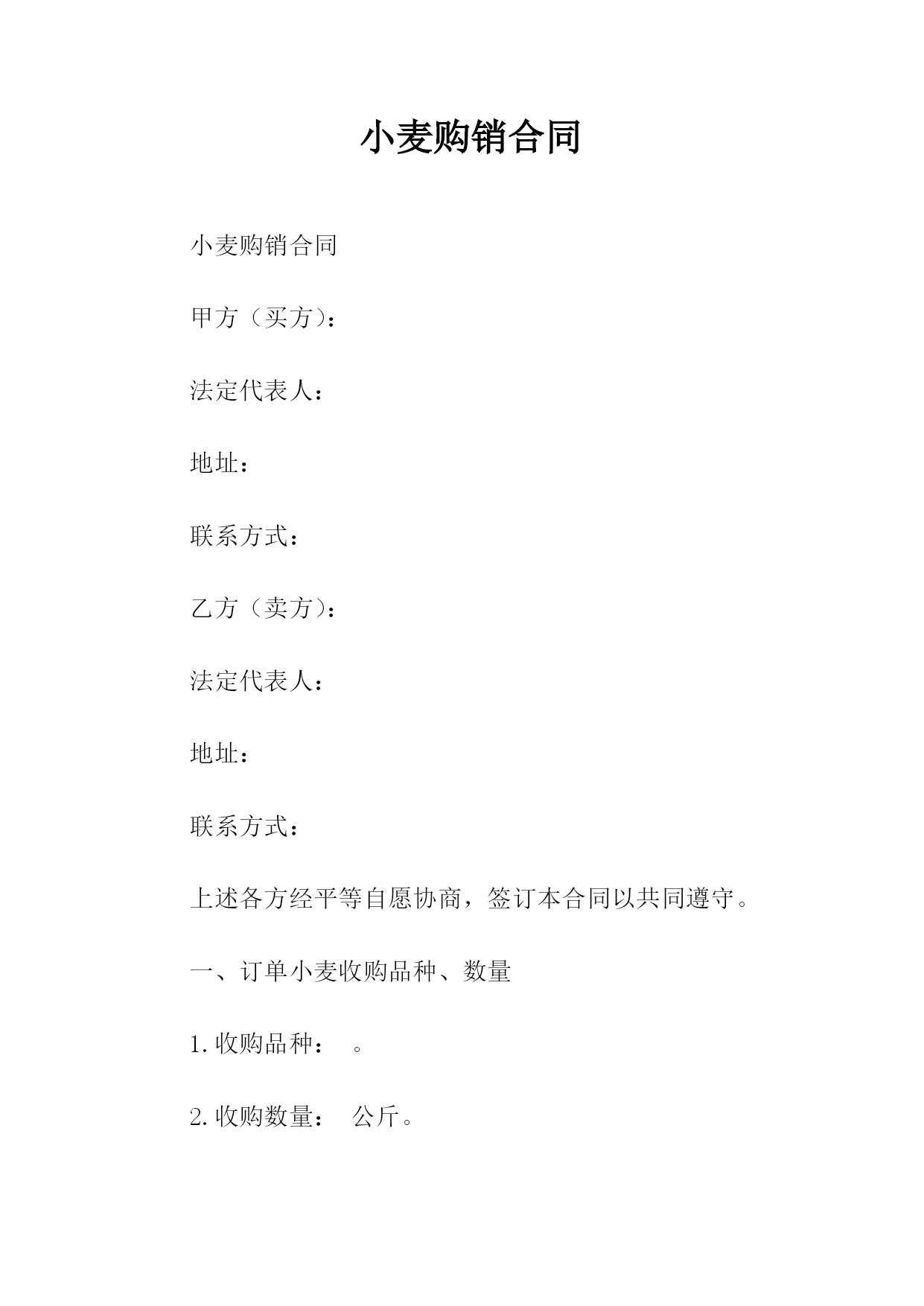 小麦购销合同

小麦购销合同

甲方（买方）：

法定代表人：

地址：

联系方式：

乙方（卖方）：

法定代表人：

地址：

联系方式：

上述各方经平等自愿协商，签订本合同以共同遵守。

一、订单小麦收购品种、数量

1.收购品种：　。

2.收购数量：　公斤。